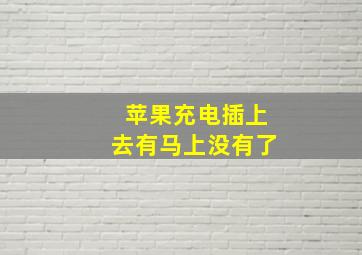 苹果充电插上
去有马上没有了